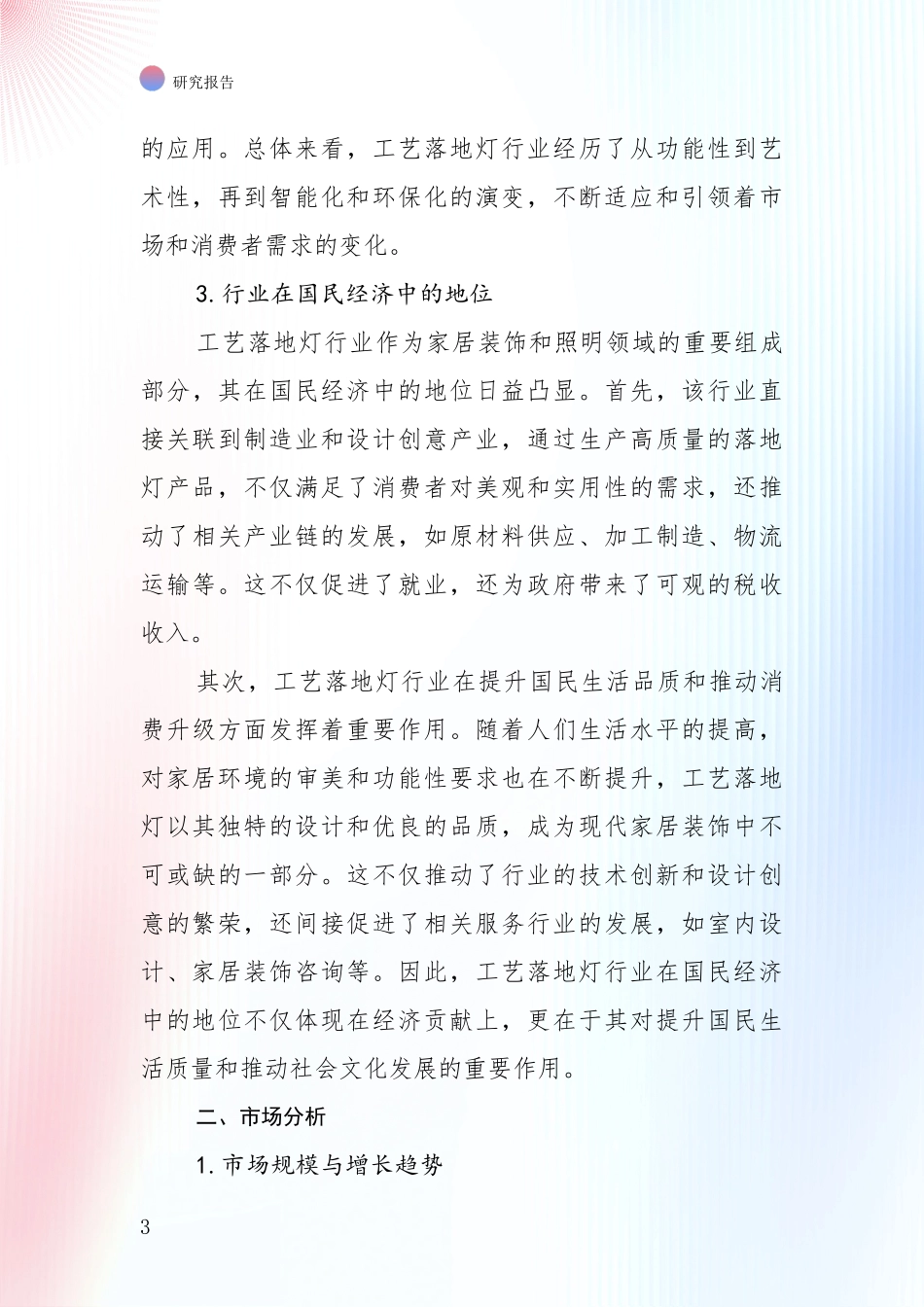 研究报告

的应用。总体来看，工艺落地灯行业经历了从功能性到艺术性，再到智能化和环保化的演变，不断适应和引领着市场和消费者需求的变化。

3. 行业在国民经济中的地位

工艺落地灯行业作为家居装饰和照明领域的重要组成部分，其在国民经济中的地位日益凸显。首先，该行业直接关联到制造业和设计创意产业，通过生产高质量的落地灯产品，不仅满足了消费者对美观和实用性的需求，还推动了相关产业链的发展，如原材料供应、加工制造、物流运输等。这不仅促进了就业，还为政府带来了可观的税收收入。

其次，工艺落地灯行业在提升国民生活品质和推动消费升级方面发挥着重要作用。随着人们生活水平的提高，对家居环境的审美和功能性要求也在不断提升，工艺落地灯以其独特的设计和优良的品质，成为现代家居装饰中不可或缺的一部分。这不仅推动了行业的技术创新和设计创意的繁荣，还间接促进了相关服务行业的发展，如室内设计、家居装饰咨询等。因此，工艺落地灯行业在国民经济中的地位不仅体现在经济贡献上，更在于其对提升国民生活质量和推动社会文化发展的重要作用。

二、市场分析

1. 市场规模与增长趋势

3